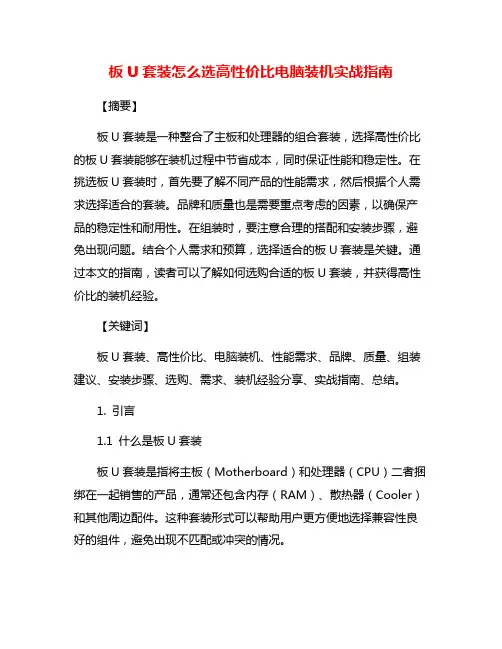 板 U 套装怎么选高性价比电脑装机实战指南

【摘要】

板 U 套装是一种整合了主板和处理器的组合套装，选择高性价比的板 U 套装能够在装机过程中节省成本，同时保证性能和稳定性。在挑选板 U 套装时，首先要了解不同产品的性能需求，然后根据个人需求选择适合的套装。品牌和质量也是需要重点考虑的因素，以确保产品的稳定性和耐用性。在组装时，要注意合理的搭配和安装步骤，避免出现问题。结合个人需求和预算，选择适合的板 U 套装是关键。通过本文的指南，读者可以了解如何选购合适的板 U 套装，并获得高性价比的装机经验。

【关键词】

板 U 套装、高性价比、电脑装机、性能需求、品牌、质量、组装建议、安装步骤、选购、需求、装机经验分享、实战指南、总结。

1. 引言

1.1 什么是板 U 套装

板 U 套装是指将主板（Motherboard）和处理器（CPU）二者捆绑在一起销售的产品，通常还包含内存（RAM）、散热器（Cooler）和其他周边配件。这种套装形式可以帮助用户更方便地选择兼容性良好的组件，避免出现不匹配或冲突的情况。